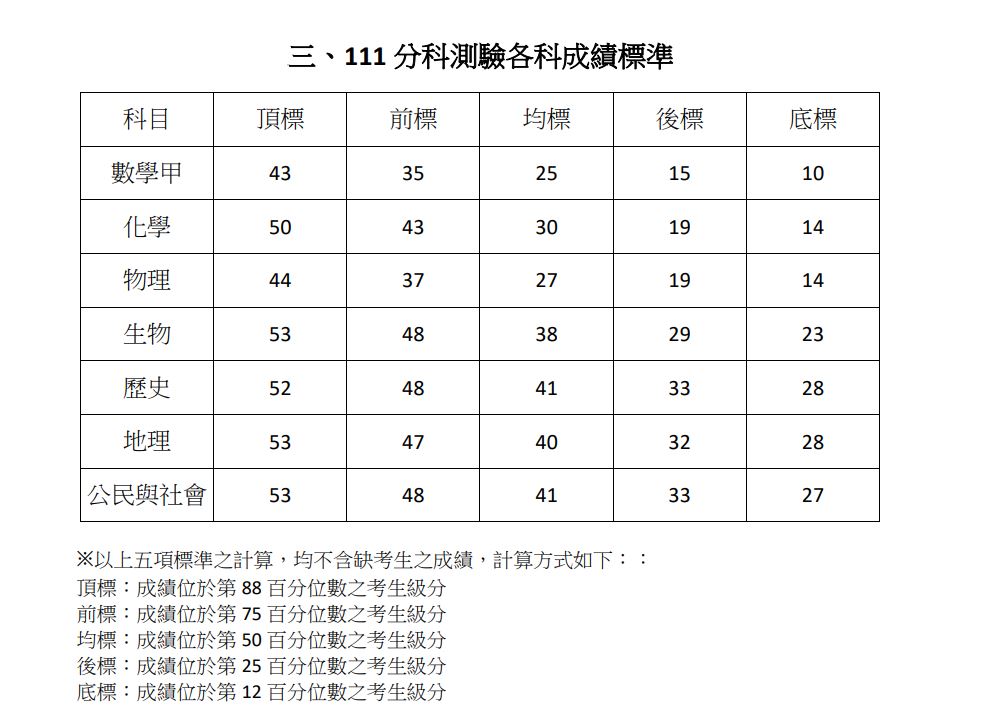 三、111 分科測驗各科成績標準

| 科目 | 頂標 | 前標 | 均標 | 後標 | 底標 |
|---|---|---|---|---|---|
| 數學甲 | 43 | 35 | 25 | 15 | 10 |
| 化學 | 50 | 43 | 30 | 19 | 14 |
| 物理 | 44 | 37 | 27 | 19 | 14 |
| 生物 | 53 | 48 | 38 | 29 | 23 |
| 歷史 | 52 | 48 | 41 | 33 | 28 |
| 地理 | 53 | 47 | 40 | 32 | 28 |
| 公民與社會 | 53 | 48 | 41 | 33 | 27 |

※以上五項標準之計算，均不含缺考生之成績，計算方式如下：：
頂標：成績位於第 88 百分位數之考生級分
前標：成績位於第 75 百分位數之考生級分
均標：成績位於第 50 百分位數之考生級分
後標：成績位於第 25 百分位數之考生級分
底標：成績位於第 12 百分位數之考生級分